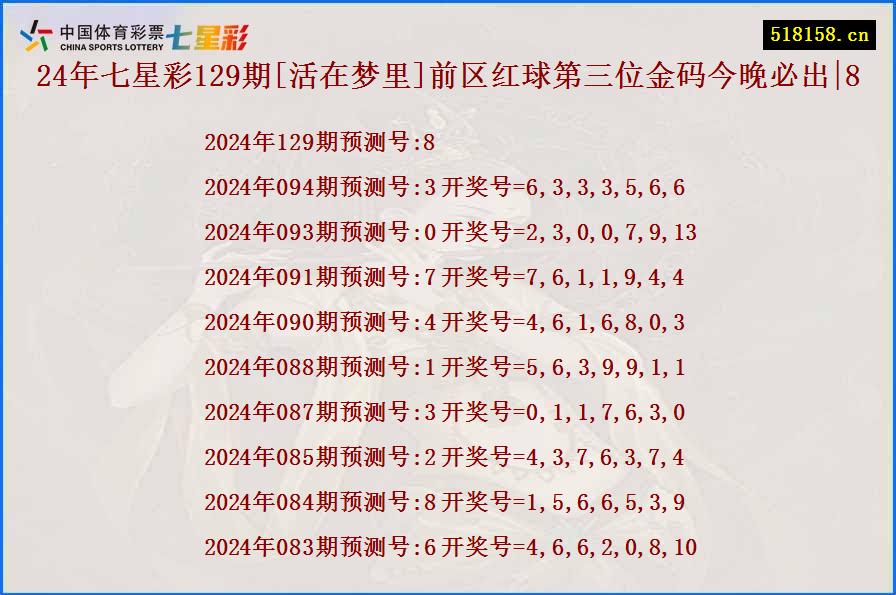 中国体育彩票 CHINA SPORTS LOTTERY 七星彩

518158.cn

24年七星彩129期[活在梦里]前区红球第三位金码今晚必出|8

2024年129期预测号:8

2024年094期预测号:3 开奖号=6,3,3,3,5,6,6

2024年093期预测号:0 开奖号=2,3,0,0,7,9,13

2024年091期预测号:7 开奖号=7,6,1,1,9,4,4

2024年090期预测号:4 开奖号=4,6,1,6,8,0,3

2024年088期预测号:1 开奖号=5,6,3,9,9,1,1

2024年087期预测号:3 开奖号=0,1,1,7,6,3,0

2024年085期预测号:2 开奖号=4,3,7,6,3,7,4

2024年084期预测号:8 开奖号=1,5,6,6,5,3,9

2024年083期预测号:6 开奖号=4,6,6,2,0,8,10